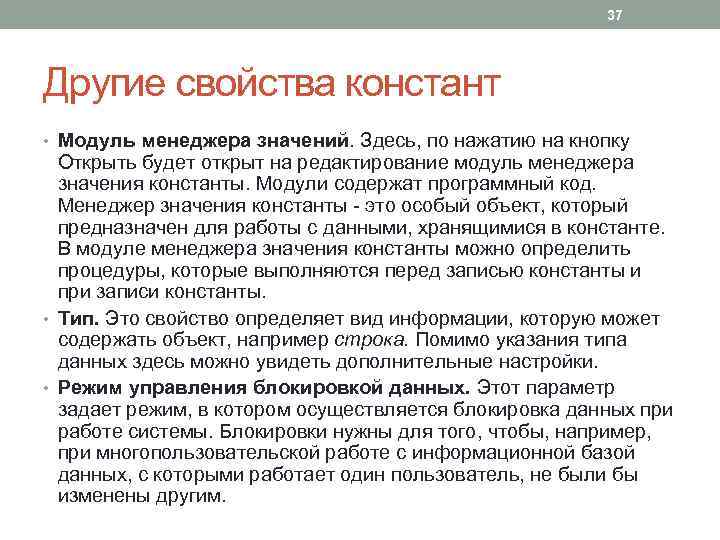 37

Другие свойства констант

• Модуль менеджера значений. Здесь, по нажатию на кнопку Открыть будет открыт на редактирование модуль менеджера значения константы. Модули содержат программный код. Менеджер значения константы - это особый объект, который предназначен для работы с данными, хранящимися в константе. В модуле менеджера значения константы можно определить процедуры, которые выполняются перед записью константы и при записи константы.

• Тип. Это свойство определяет вид информации, которую может содержать объект, например строка. Помимо указания типа данных здесь можно увидеть дополнительные настройки.

• Режим управления блокировкой данных. Этот параметр задает режим, в котором осуществляется блокировка данных при работе системы. Блокировки нужны для того, чтобы, например, при многопользовательской работе с информационной базой данных, с которыми работает один пользователь, не были бы изменены другим.